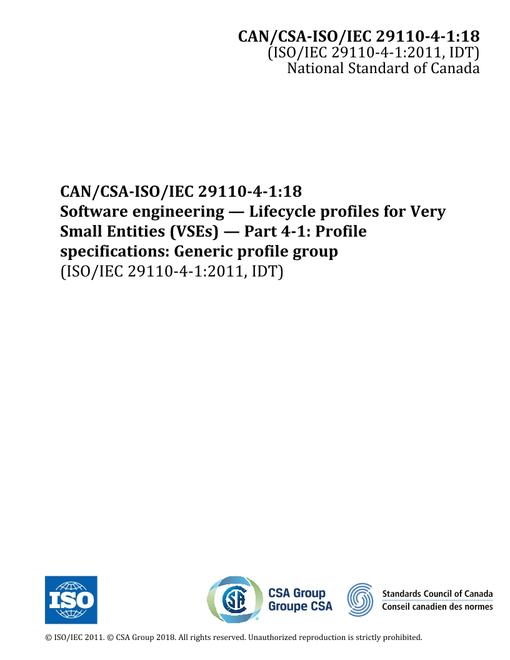 CAN/CSA-ISO/IEC 29110-4-1:18
(ISO/IEC 29110-4-1:2011, IDT)
National Standard of Canada

CAN/CSA-ISO/IEC 29110-4-1:18
Software engineering — Lifecycle profiles for Very Small Entities (VSEs) — Part 4-1: Profile specifications: Generic profile group
(ISO/IEC 29110-4-1:2011, IDT)

ISO

CSA Group
Groupe CSA

Standards Council of Canada
Conseil canadien des normes

© ISO/IEC 2011. © CSA Group 2018. All rights reserved. Unauthorized reproduction is strictly prohibited.